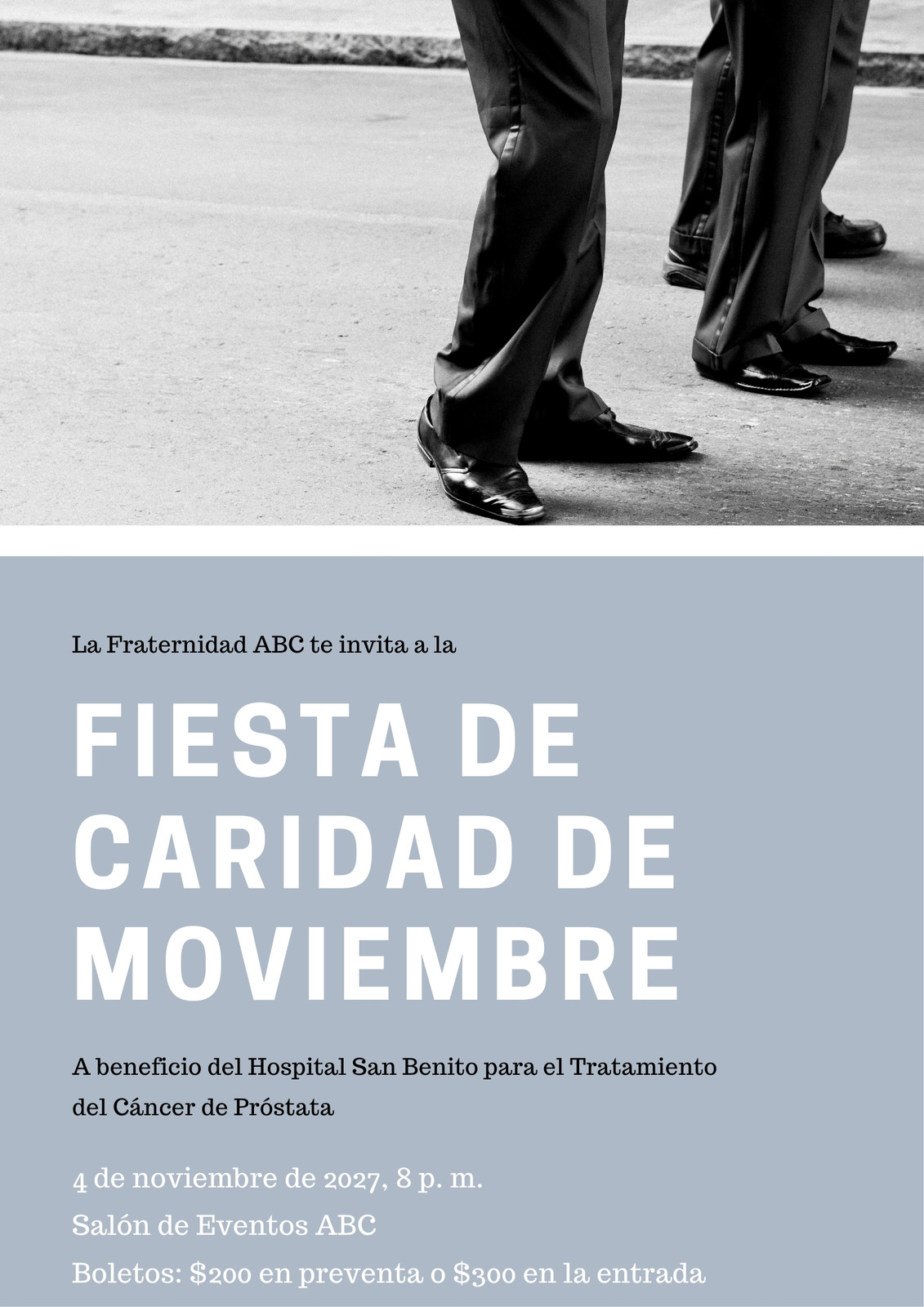 La Fraternidad ABC te invita a la

FIESTA DE CARIDAD DE MOVIEMBRE

A beneficio del Hospital San Benito para el Tratamiento del Cáncer de Próstata

4 de noviembre de 2027, 8 p. m.

Salón de Eventos ABC

Boletos: \$200 en preventa o \$300 en la entrada